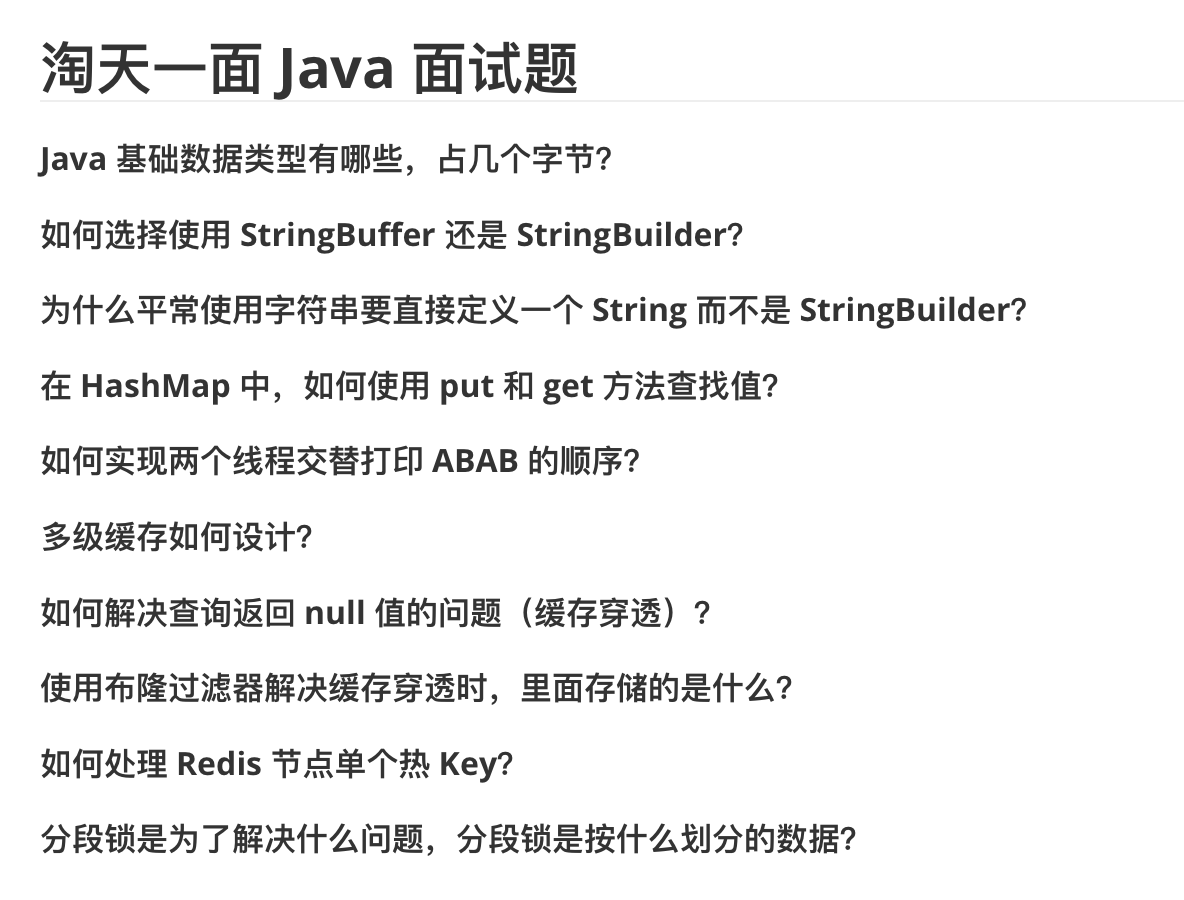 淘天一面Java面试题

Java基础数据类型有哪些，占几个字节?

如何选择使用StringBuffer还是StringBuilder?

为什么平常使用字符串要直接定义一个String而不是StringBuilder?

在HashMap中，如何使用put和get方法查找值?

如何实现两个线程交替打印ABAB的顺序?

多级缓存如何设计?

如何解决查询返回null值的问题（缓存穿透）?

使用布隆过滤器解决缓存穿透时，里面存储的是什么?

如何处理Redis节点单个热Key?

分段锁是为了解决什么问题，分段锁是按什么划分的数据?